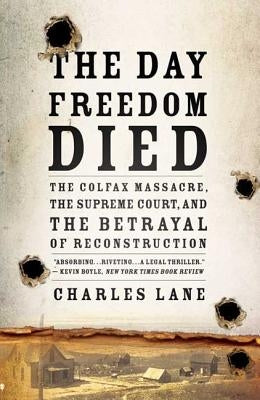 THE DAY FREEDOM DIED

THE COLFAX MASSACRE, THE SUPREME COURT, AND THE BETRAYAL OF RECONSTRUCTION

"ABSORBING...RIVETING...A LEGAL THRILLER." — KEVIN BOYLE, NEW YORK TIMES BOOK REVIEW

CHARLES LANE